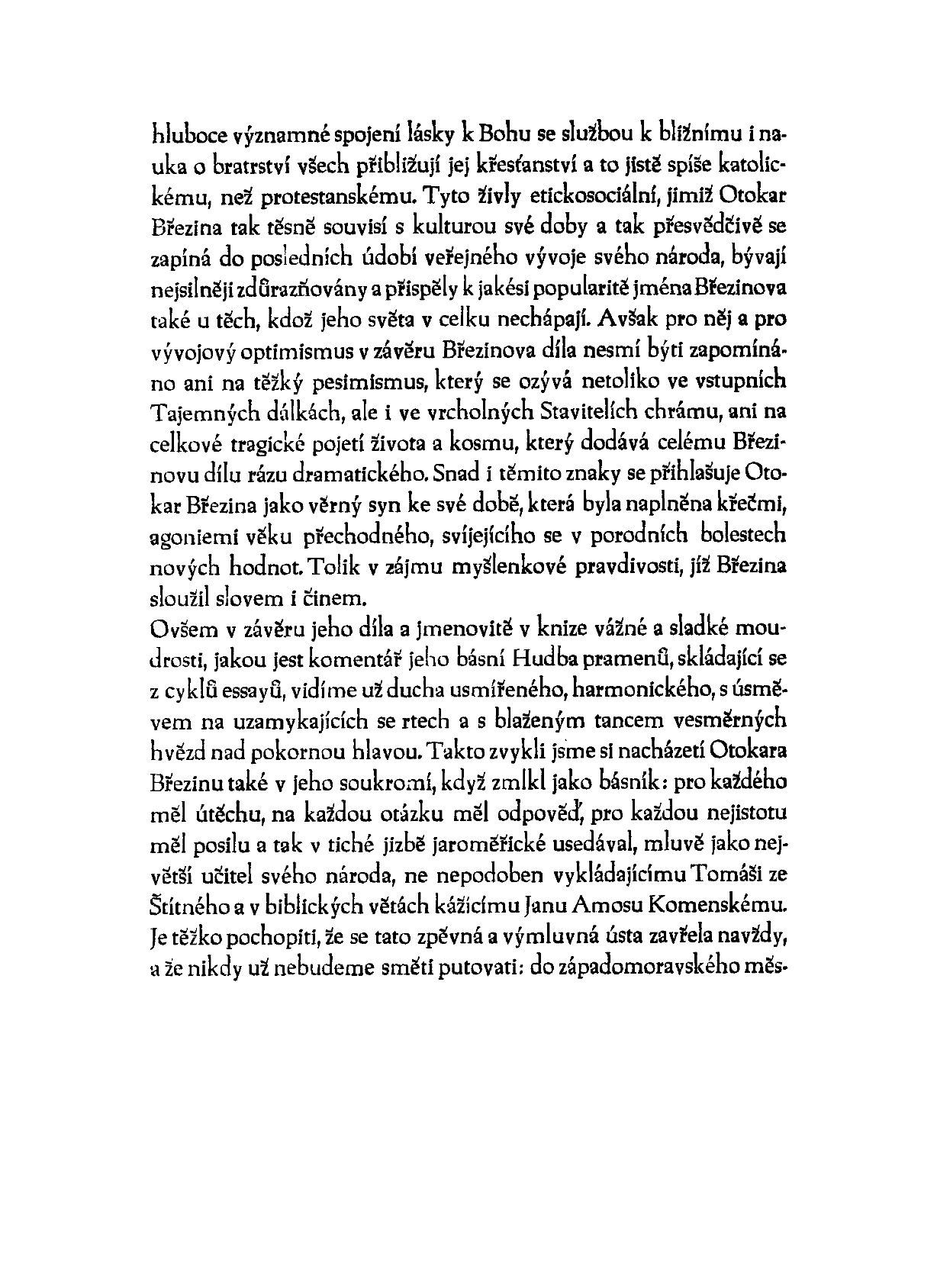 hluboce významné spojení lásky k Bohu se službou k bližnímu i nauka o bratrství všech přibližují jej křesťanství a to jistě spíše katolickému, než protestanskému. Tyto živly etickosociální, jimiž Otokar Březina tak těsně souvisí s kulturou své doby a tak přesvědčivě se zapíná do posledních údobí veřejného vývoje svého národa, bývají nejsilněji zdůrazňovány a přispěly k jakési popularitě jména Březinova také u těch, kdož jeho světa v celku nechápají. Avšak pro něj a pro vývojový optimismus v závěru Březinova díla nesmí býti zapomínáno ani na těžký pesimismus, který se ozývá netoliko ve vstupních Tajemných dálkách, ale i ve vrcholných Stavitelích chrámu, ani na celkové tragické pojetí života a kosmu, který dodává celému Březinovu dílu rázu dramatického. Snad i těmito znaky se přihlašuje Otokar Březina jako věrný syn ke své době, která byla naplněna křečmi, agoniemi věku přechodného, svíjejícího se v porodních bolestech nových hodnot. Tolik v zájmu myšlenkové pravdivosti, jíž Březina sloužil slovem i činem.
Ovšem v závěru jeho díla a jmenovitě v knize vážné a sladké moudrosti, jakou jest komentář jeho básní Hudba pramenů, skládající se z cyklů essayů, vidíme už ducha usmířeného, harmonického, s úsměvem na uzamykajících se rtech a s blaženým tancem vesměrných hvězd nad pokornou hlavou. Takto zvykli jsme si nacházeti Otokara Březinu také v jeho soukromí, když zmlkl jako básník: pro každého měl útěchu, na každou otázku měl odpověď, pro každou nejistotu měl posilu a tak v tiché jizbě jaroměřické usedával, mluvě jako největší učitel svého národa, ne nepodoben vykládajícímu Tomáši ze Štítného a v biblických větách kážícímu Janu Amosu Komenskému. Je těžko pochopiti, že se tato zpěvná a výmluvná ústa zavřela navždy, a že nikdy už nebudeme směti putovati: do západomoravského měs-